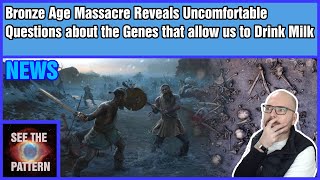 Bronze Age Massacre Reveals Uncomfortable Questions about the Genes that allow us to Drink Milk

NEWS

SEE THE PATTERN